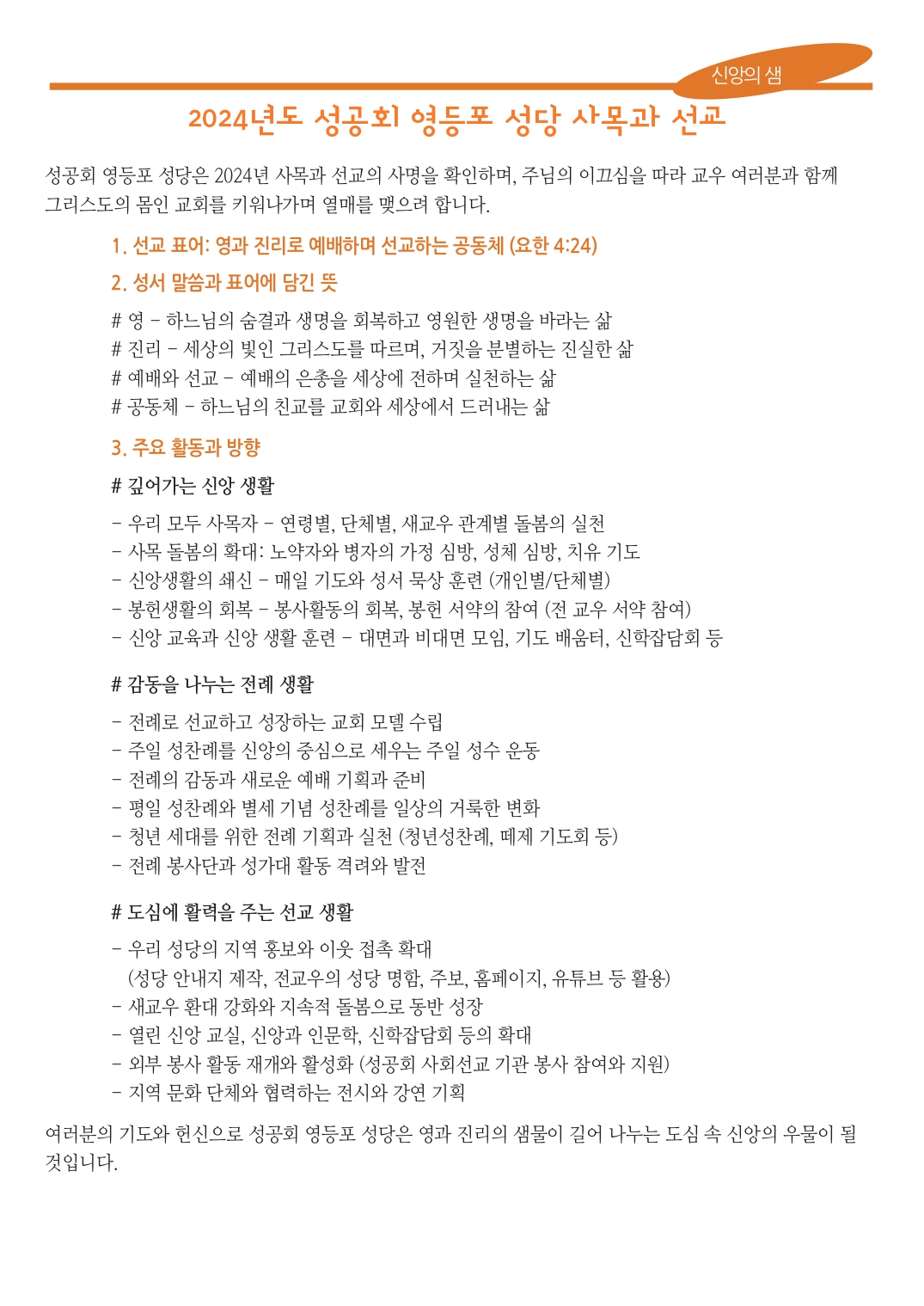 신앙의 샘

2024년도 성공회 영등포 성당 사목과 선교

성공회 영등포 성당은 2024년 사목과 선교의 사명을 확인하며, 주님의 이끄심을 따라 교우 여러분과 함께 그리스도의 몸인 교회를 키워나가며 열매를 맺으려 합니다.

1. 선교 표어: 영과 진리로 예배하며 선교하는 공동체 (요한 4:24)

2. 성서 말씀과 표어에 담긴 뜻

# 영 - 하느님의 숨결과 생명을 회복하고 영원한 생명을 바라는 삶
# 진리 - 세상의 빛인 그리스도를 따르며, 거짓을 분별하는 진실한 삶
# 예배와 선교 - 예배의 은총을 세상에 전하며 실천하는 삶
# 공동체 - 하느님의 친교를 교회와 세상에서 드러내는 삶

3. 주요 활동과 방향

# 깊어가는 신앙 생활

- 우리 모두 사목자 - 연령별, 단체별, 새교우 관계별 돌봄의 실천
- 사목 돌봄의 확대: 노약자와 병자의 가정 심방, 성체 심방, 치유 기도
- 신앙생활의 쇄신 - 매일 기도와 성서 묵상 훈련 (개인별/단체별)
- 봉헌생활의 회복 - 봉사활동의 회복, 봉헌 서약의 참여 (전 교우 서약 참여)
- 신앙 교육과 신앙 생활 훈련 - 대면과 비대면 모임, 기도 배움터, 신학잡담회 등

# 감동을 나누는 전례 생활

- 전례로 선교하고 성장하는 교회 모델 수립
- 주일 성찬례를 신앙의 중심으로 세우는 주일 성수 운동
- 전례의 감동과 새로운 예배 기획과 준비
- 평일 성찬례와 별세 기념 성찬례를 일상의 거룩한 변화
- 청년 세대를 위한 전례 기획과 실천 (청년성찬례, 떼제 기도회 등)
- 전례 봉사단과 성가대 활동 격려와 발전

# 도심에 활력을 주는 선교 생활

- 우리 성당의 지역 홍보와 이웃 접촉 확대
(성당 안내지 제작, 전교우의 성당 명함, 주보, 홈페이지, 유튜브 등 활용)
- 새교우 환대 강화와 지속적 돌봄으로 동반 성장
- 열린 신앙 교실, 신앙과 인문학, 신학잡담회 등의 확대
- 외부 봉사 활동 재개와 활성화 (성공회 사회선교 기관 봉사 참여와 지원)
- 지역 문화 단체와 협력하는 전시와 강연 기획

여러분의 기도와 헌신으로 성공회 영등포 성당은 영과 진리의 샘물이 길어 나누는 도심 속 신앙의 우물이 될 것입니다.